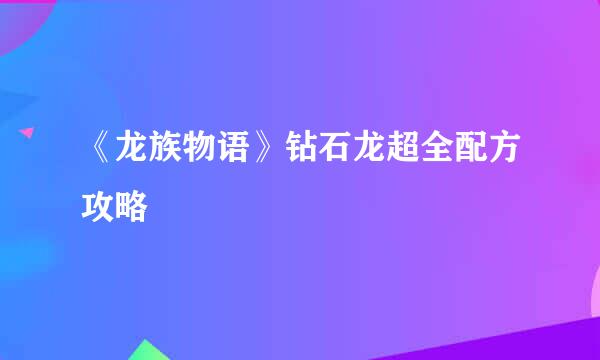 《龙族物语》钻石龙超全配方攻略